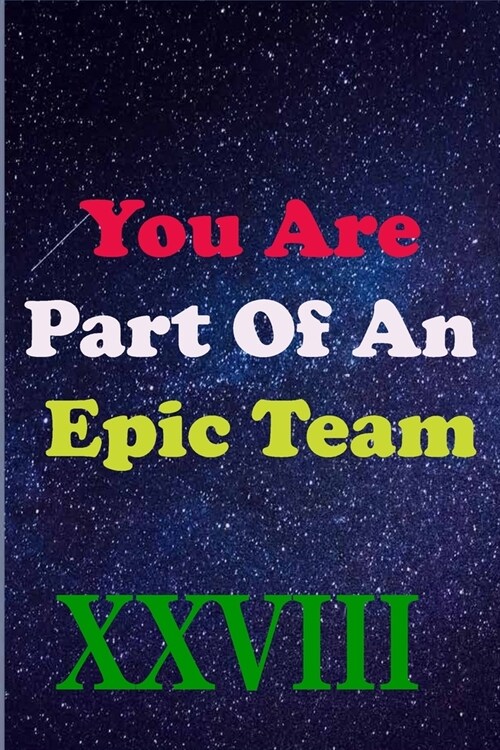 You Are
Part Of An
Epic Team

XXVIII